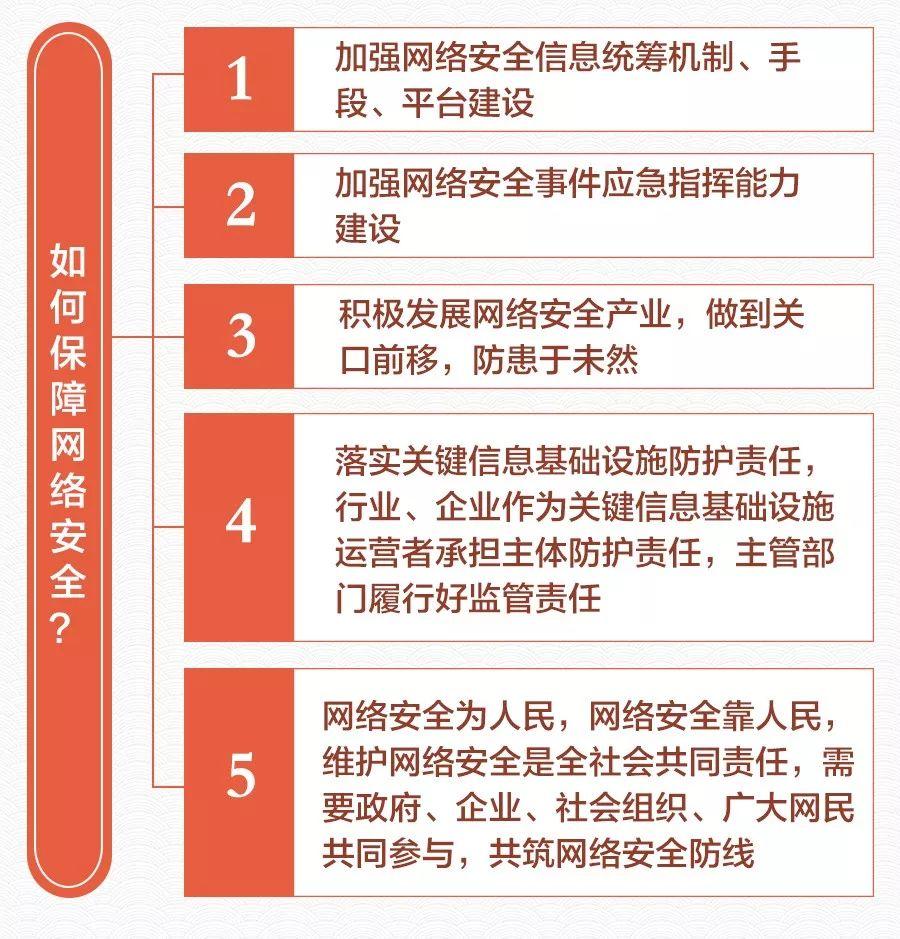 如何保障网络安全?

1 加强网络安全信息统筹机制、手段、平台建设

2 加强网络安全事件应急指挥能力建设

3 积极发展网络安全产业，做到关口前移，防患于未然

4 落实关键信息基础设施防护责任，行业、企业作为关键信息基础设施运营者承担主体防护责任，主管部门履行好监管责任

5 网络安全为人民，网络安全靠人民，维护网络安全是全社会共同责任，需要政府、企业、社会组织、广大网民共同参与，共筑网络安全防线